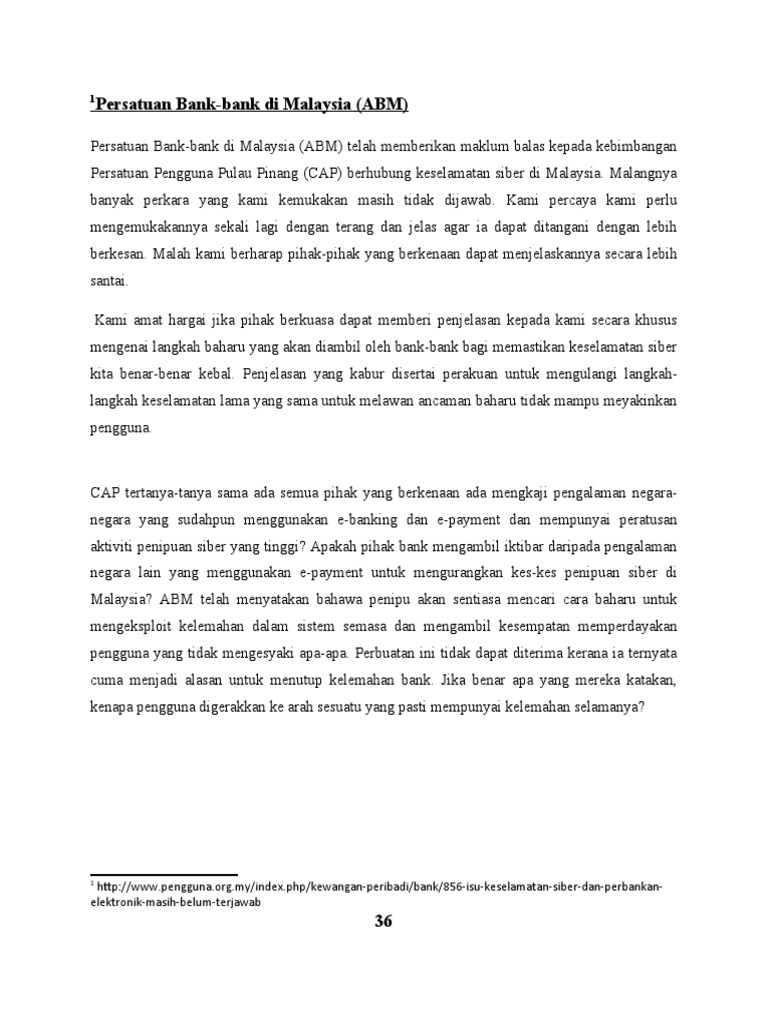 $^1$Persatuan Bank-bank di Malaysia (ABM)

Persatuan Bank-bank di Malaysia (ABM) telah memberikan maklum balas kepada kebimbangan Persatuan Pengguna Pulau Pinang (CAP) berhubung keselamatan siber di Malaysia. Malangnya banyak perkara yang kami kemukakan masih tidak dijawab. Kami percaya kami perlu mengemukakannya sekali lagi dengan terang dan jelas agar ia dapat ditangani dengan lebih berkesan. Malah kami berharap pihak-pihak yang berkenaan dapat menjelaskannya secara lebih santai.

Kami amat hargai jika pihak berkuasa dapat memberi penjelasan kepada kami secara khusus mengenai langkah baharu yang akan diambil oleh bank-bank bagi memastikan keselamatan siber kita benar-benar kebal. Penjelasan yang kabur disertai perakuan untuk mengulangi langkah-langkah keselamatan lama yang sama untuk melawan ancaman baharu tidak mampu meyakinkan pengguna.

CAP tertanya-tanya sama ada semua pihak yang berkenaan ada mengkaji pengalaman negara-negara yang sudahpun menggunakan e-banking dan e-payment dan mempunyai peratusan aktiviti penipuan siber yang tinggi? Apakah pihak bank mengambil iktibar daripada pengalaman negara lain yang menggunakan e-payment untuk mengurangkan kes-kes penipuan siber di Malaysia? ABM telah menyatakan bahawa penipu akan sentiasa mencari cara baharu untuk mengeksploit kelemahan dalam sistem semasa dan mengambil kesempatan memperdayakan pengguna yang tidak mengesyaki apa-apa. Perbuatan ini tidak dapat diterima kerana ia ternyata cuma menjadi alasan untuk menutup kelemahan bank. Jika benar apa yang mereka katakan, kenapa pengguna digerakkan ke arah sesuatu yang pasti mempunyai kelemahan selamanya?

$^1$ http://www.pengguna.org.my/index.php/kewangan-peribadi/bank/856-isu-keselamatan-siber-dan-perbankan-elektronik-masih-belum-terjawab

36